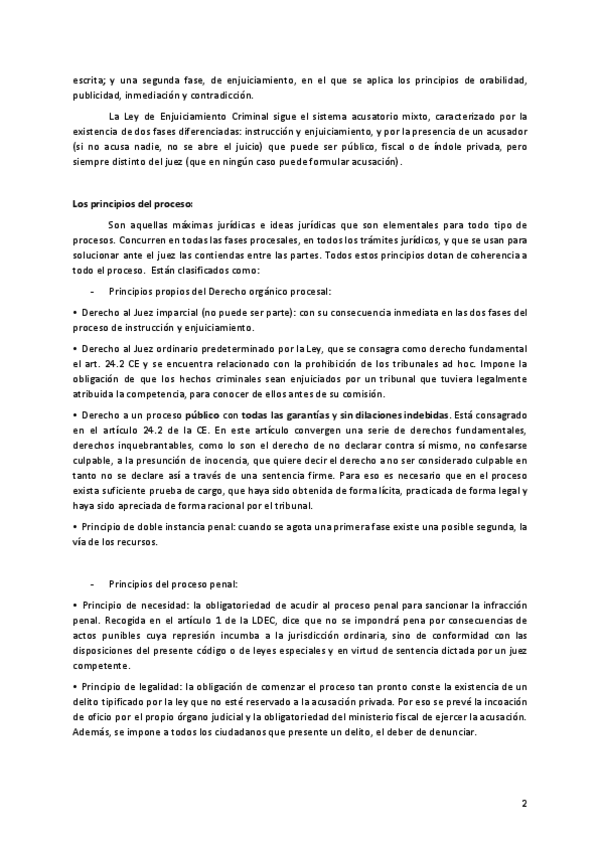 escrita; y una segunda fase, de enjuiciamiento, en el que se aplica los principios de orabilidad, publicidad, inmediación y contradicción.

La Ley de Enjuiciamiento Criminal sigue el sistema acusatorio mixto, caracterizado por la existencia de dos fases diferenciadas: instrucción y enjuiciamiento, y por la presencia de un acusador (si no acusa nadie, no se abre el juicio) que puede ser público, fiscal o de índole privada, pero siempre distinto del juez (que en ningún caso puede formular acusación).

Los principios del proceso:

Son aquellas máximas jurídicas e ideas jurídicas que son elementales para todo tipo de procesos. Concurren en todas las fases procesales, en todos los trámites jurídicos, y que se usan para solucionar ante el juez las contiendas entre las partes. Todos estos principios dotan de coherencia a todo el proceso. Están clasificados como:

- Principios propios del Derecho orgánico procesal:

• Derecho al Juez imparcial (no puede ser parte): con su consecuencia inmediata en las dos fases del proceso de instrucción y enjuiciamiento.

• Derecho al Juez ordinario predeterminado por la Ley, que se consagra como derecho fundamental el art. 24.2 CE y se encuentra relacionado con la prohibición de los tribunales ad hoc. Impone la obligación de que los hechos criminales sean enjuiciados por un tribunal que tuviera legalmente atribuida la competencia, para conocer de ellos antes de su comisión.

• Derecho a un proceso público con todas las garantías y sin dilaciones indebidas. Está consagrado en el artículo 24.2 de la CE. En este artículo convergen una serie de derechos fundamentales, derechos inquebrantables, como lo son el derecho de no declarar contra sí mismo, no confesarse culpable, a la presunción de inocencia, que quiere decir el derecho a no ser considerado culpable en tanto no se declare así a través de una sentencia firme. Para eso es necesario que en el proceso exista suficiente prueba de cargo, que haya sido obtenida de forma lícita, practicada de forma legal y haya sido apreciada de forma racional por el tribunal.

• Principio de doble instancia penal: cuando se agota una primera fase existe una posible segunda, la vía de los recursos.

- Principios del proceso penal:

• Principio de necesidad: la obligatoriedad de acudir al proceso penal para sancionar la infracción penal. Recogida en el artículo 1 de la LDEC, dice que no se impondrá pena por consecuencias de actos punibles cuya represión incumba a la jurisdicción ordinaria, sino de conformidad con las disposiciones del presente código o de leyes especiales y en virtud de sentencia dictada por un juez competente.

• Principio de legalidad: la obligación de comenzar el proceso tan pronto conste la existencia de un delito tipificado por la ley que no esté reservado a la acusación privada. Por eso se prevé la incoación de oficio por el propio órgano judicial y la obligatoriedad del ministerio fiscal de ejercer la acusación. Además, se impone a todos los ciudadanos que presente un delito, el deber de denunciar.

2